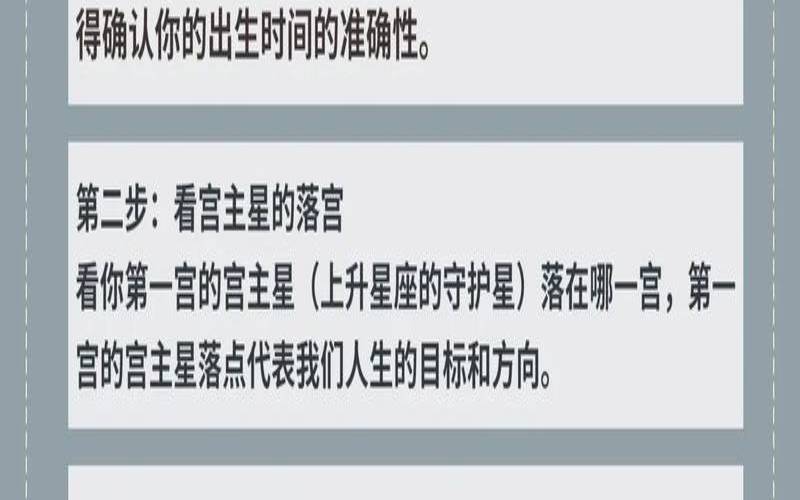 得确认你的出生时间的准确性。

第二步：看宫主星的落宫
看你第一宫的宫主星（上升星座的守护星）落在哪一宫，第一宫的宫主星落点代表我们人生的目标和方向。